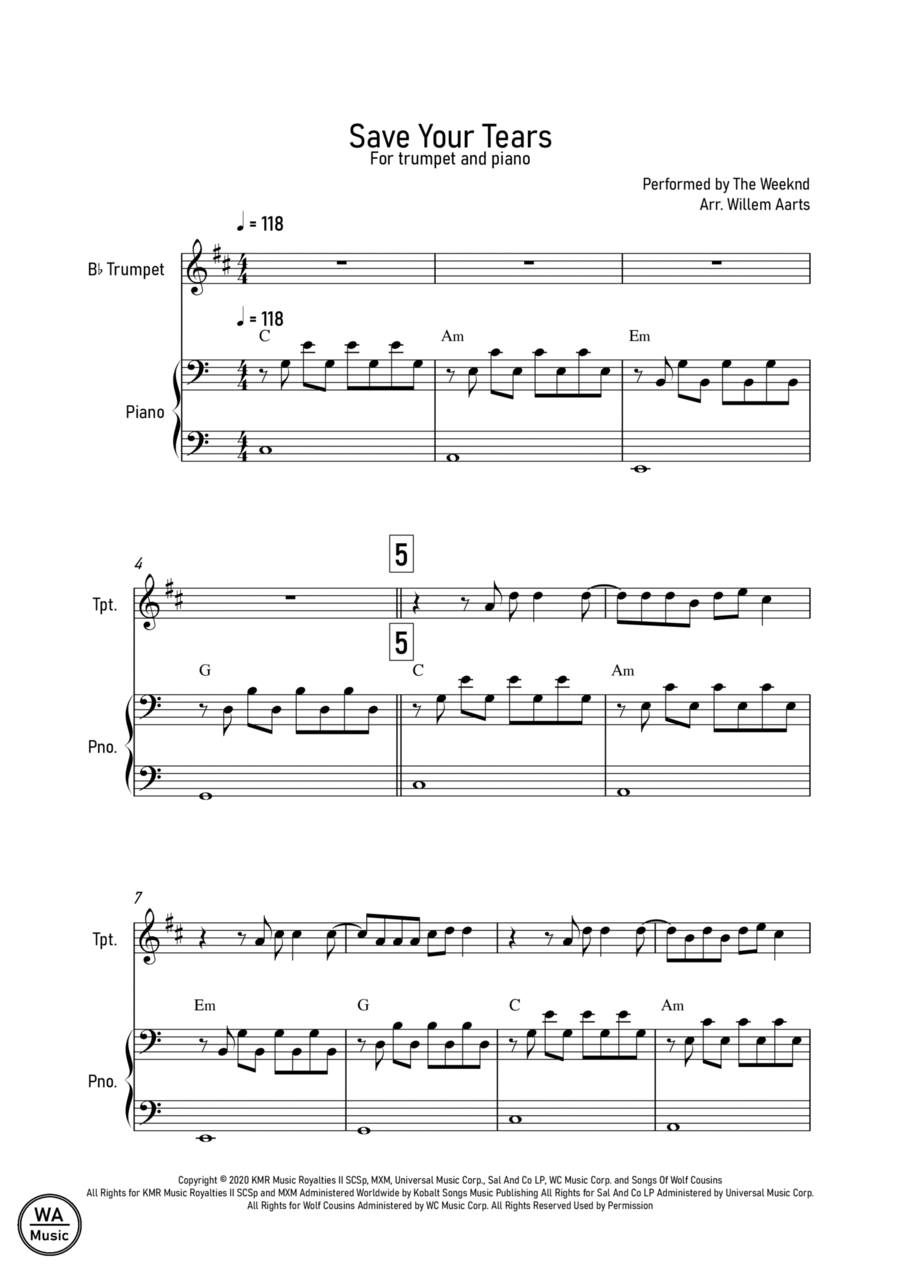 Save Your Tears
For trumpet and piano

Performed by The Weeknd
Arr. Willem Aarts

♩ = 118

B♭ Trumpet

♩ = 118

C

Am

Em

Piano

4

5

Tpt.

5

G

C

Am

Pno.

7

Tpt.

Em

G

C

Am

Pno.

Copyright © 2020 KMR Music Royalties II SCSp, MXM, Universal Music Corp., Sal And Co LP, WC Music Corp. and Songs Of Wolf Cousins
All Rights for KMR Music Royalties II SCSp and MXM Administered Worldwide by Kobalt Songs Music Publishing All Rights for Sal And Co LP Administered by Universal Music Corp.
All Rights for Wolf Cousins Administered by WC Music Corp. All Rights Reserved Used by Permission

WA
Music